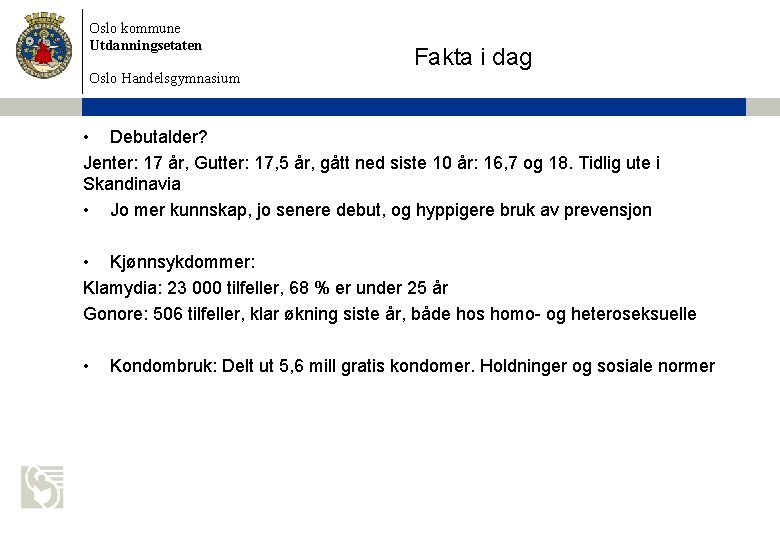 Oslo kommune
Utdanningsetaten

Oslo Handelsgymnasium

Fakta i dag

• Debutalder?

Jenter: 17 år, Gutter: 17,5 år, gått ned siste 10 år: 16,7 og 18. Tidlig ute i Skandinavia

• Jo mer kunnskap, jo senere debut, og hyppigere bruk av prevensjon

• Kjønnsykdommer:

Klamydia: 23 000 tilfeller, 68 % er under 25 år

Gonore: 506 tilfeller, klar økning siste år, både hos homo- og heteroseksuelle

• Kondombruk: Delt ut 5,6 mill gratis kondomer. Holdninger og sosiale normer